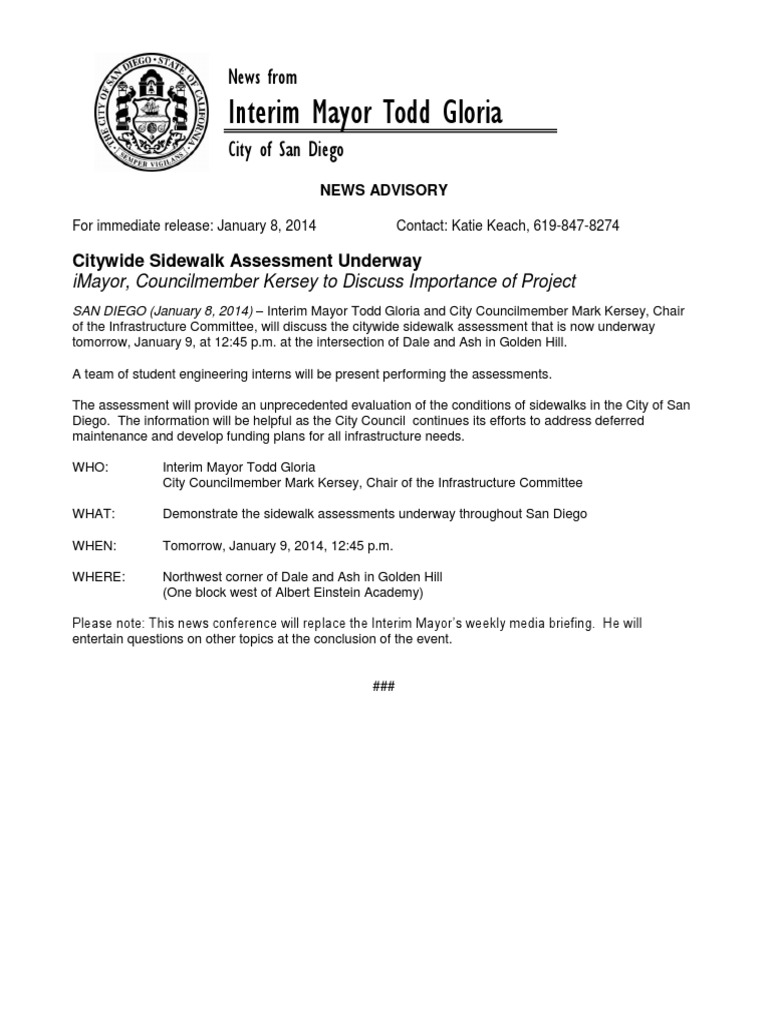 THE CITY OF SAN DIEGO · STATE OF CALIFORNIA · SEMPER VIGILANS

News from
Interim Mayor Todd Gloria
City of San Diego

NEWS ADVISORY

For immediate release: January 8, 2014 Contact: Katie Keach, 619-847-8274

Citywide Sidewalk Assessment Underway
iMayor, Councilmember Kersey to Discuss Importance of Project

SAN DIEGO (January 8, 2014) – Interim Mayor Todd Gloria and City Councilmember Mark Kersey, Chair of the Infrastructure Committee, will discuss the citywide sidewalk assessment that is now underway tomorrow, January 9, at 12:45 p.m. at the intersection of Dale and Ash in Golden Hill.

A team of student engineering interns will be present performing the assessments.

The assessment will provide an unprecedented evaluation of the conditions of sidewalks in the City of San Diego. The information will be helpful as the City Council continues its efforts to address deferred maintenance and develop funding plans for all infrastructure needs.

WHO: Interim Mayor Todd Gloria
City Councilmember Mark Kersey, Chair of the Infrastructure Committee

WHAT: Demonstrate the sidewalk assessments underway throughout San Diego

WHEN: Tomorrow, January 9, 2014, 12:45 p.m.

WHERE: Northwest corner of Dale and Ash in Golden Hill
(One block west of Albert Einstein Academy)

Please note: This news conference will replace the Interim Mayor's weekly media briefing. He will entertain questions on other topics at the conclusion of the event.

###